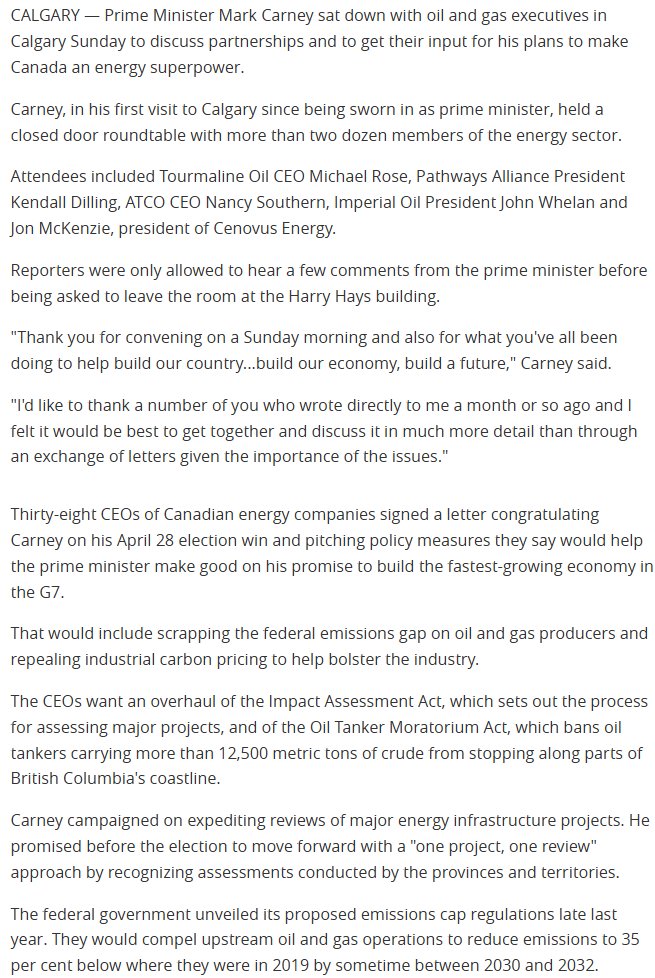 CALGARY — Prime Minister Mark Carney sat down with oil and gas executives in Calgary Sunday to discuss partnerships and to get their input for his plans to make Canada an energy superpower.

Carney, in his first visit to Calgary since being sworn in as prime minister, held a closed door roundtable with more than two dozen members of the energy sector.

Attendees included Tourmaline Oil CEO Michael Rose, Pathways Alliance President Kendall Dilling, ATCO CEO Nancy Southern, Imperial Oil President John Whelan and Jon McKenzie, president of Cenovus Energy.

Reporters were only allowed to hear a few comments from the prime minister before being asked to leave the room at the Harry Hays building.

"Thank you for convening on a Sunday morning and also for what you've all been doing to help build our country...build our economy, build a future," Carney said.

"I'd like to thank a number of you who wrote directly to me a month or so ago and I felt it would be best to get together and discuss it in much more detail than through an exchange of letters given the importance of the issues."

Thirty-eight CEOs of Canadian energy companies signed a letter congratulating Carney on his April 28 election win and pitching policy measures they say would help the prime minister make good on his promise to build the fastest-growing economy in the G7.

That would include scrapping the federal emissions gap on oil and gas producers and repealing industrial carbon pricing to help bolster the industry.

The CEOs want an overhaul of the Impact Assessment Act, which sets out the process for assessing major projects, and of the Oil Tanker Moratorium Act, which bans oil tankers carrying more than 12,500 metric tons of crude from stopping along parts of British Columbia's coastline.

Carney campaigned on expediting reviews of major energy infrastructure projects. He promised before the election to move forward with a "one project, one review" approach by recognizing assessments conducted by the provinces and territories.

The federal government unveiled its proposed emissions cap regulations late last year. They would compel upstream oil and gas operations to reduce emissions to 35 per cent below where they were in 2019 by sometime between 2030 and 2032.